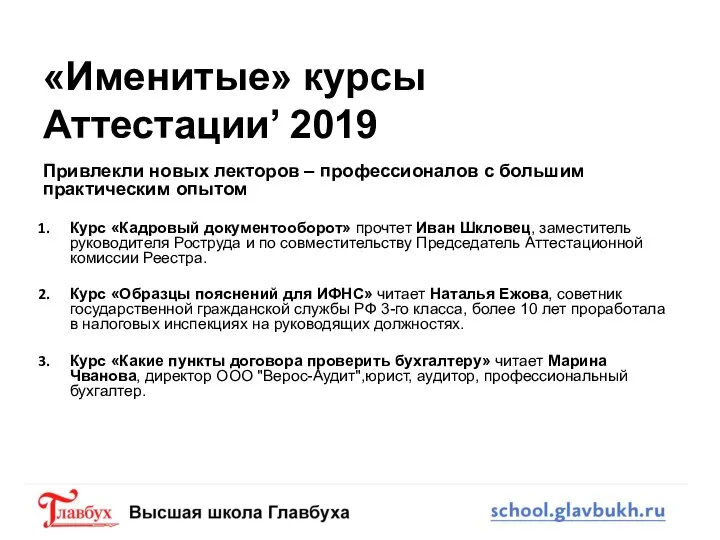 «Именитые» курсы Аттестации’ 2019

Привлекли новых лекторов – профессионалов с большим практическим опытом

1. Курс «Кадровый документооборот» прочтет Иван Шкловец, заместитель руководителя Роструда и по совместительству Председатель Аттестационной комиссии Реестра.

2. Курс «Образцы пояснений для ИФНС» читает Наталья Ежова, советник государственной гражданской службы РФ 3-го класса, более 10 лет проработала в налоговых инспекциях на руководящих должностях.

3. Курс «Какие пункты договора проверить бухгалтеру» читает Марина Чванова, директор ООО "Верос-Аудит",юрист, аудитор, профессиональный бухгалтер.

Главбух Высшая школа Главбуха school.glavbukh.ru